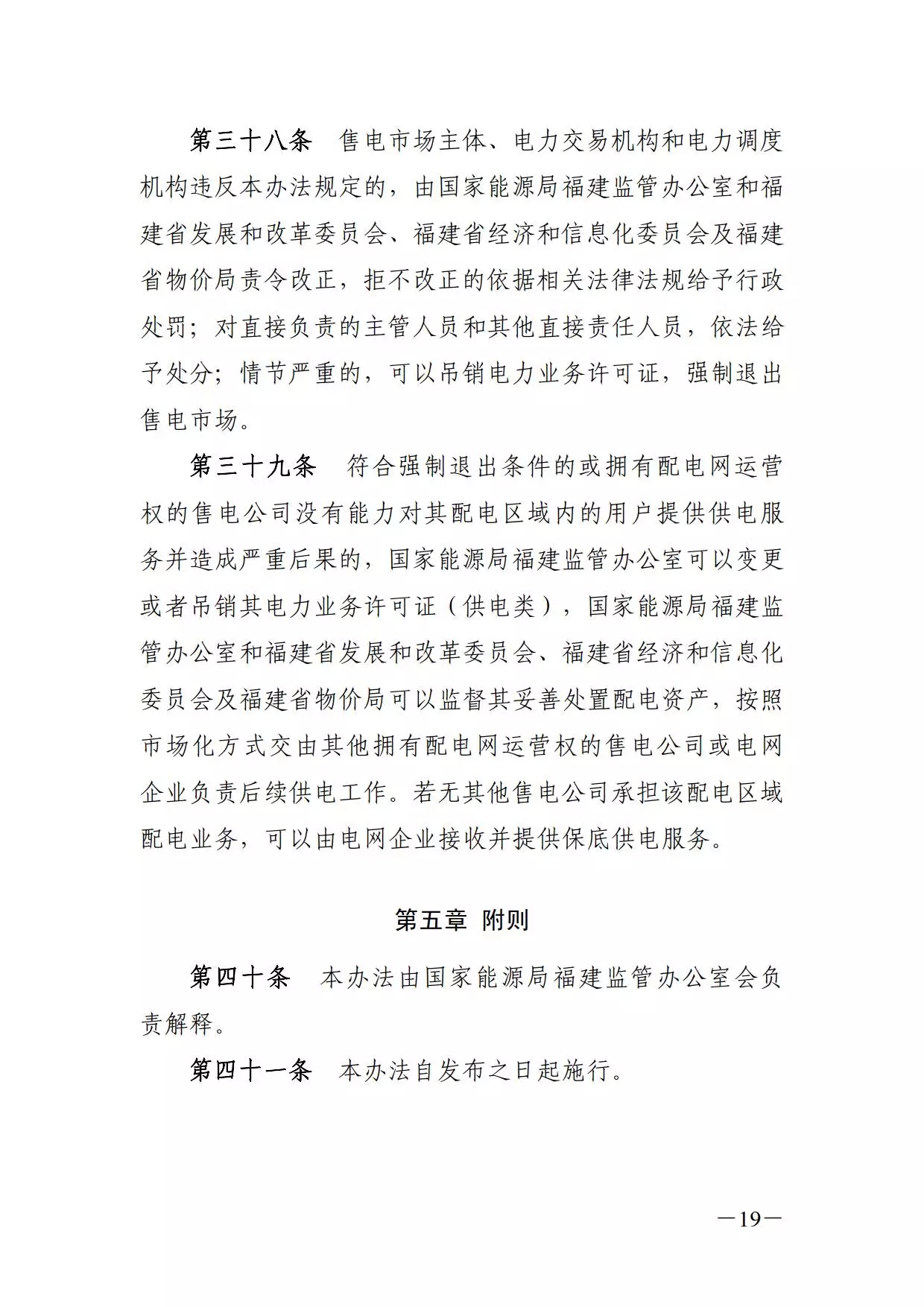 第三十八条　售电市场主体、电力交易机构和电力调度机构违反本办法规定的，由国家能源局福建监管办公室和福建省发展和改革委员会、福建省经济和信息化委员会及福建省物价局责令改正，拒不改正的依据相关法律法规给予行政处罚；对直接负责的主管人员和其他直接责任人员，依法给予处分；情节严重的，可以吊销电力业务许可证，强制退出售电市场。

第三十九条　符合强制退出条件的或拥有配电网运营权的售电公司没有能力对其配电区域内的用户提供供电服务并造成严重后果的，国家能源局福建监管办公室可以变更或者吊销其电力业务许可证（供电类），国家能源局福建监管办公室和福建省发展和改革委员会、福建省经济和信息化委员会及福建省物价局可以监督其妥善处置配电资产，按照市场化方式交由其他拥有配电网运营权的售电公司或电网企业负责后续供电工作。若无其他售电公司承担该配电区域配电业务，可以由电网企业接收并提供保底供电服务。

第五章　附则

第四十条　本办法由国家能源局福建监管办公室会负责解释。

第四十一条　本办法自发布之日起施行。

—19—